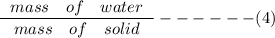 $\frac{mass \quad of \quad water}{mass \quad of \quad solid} ------(4)$